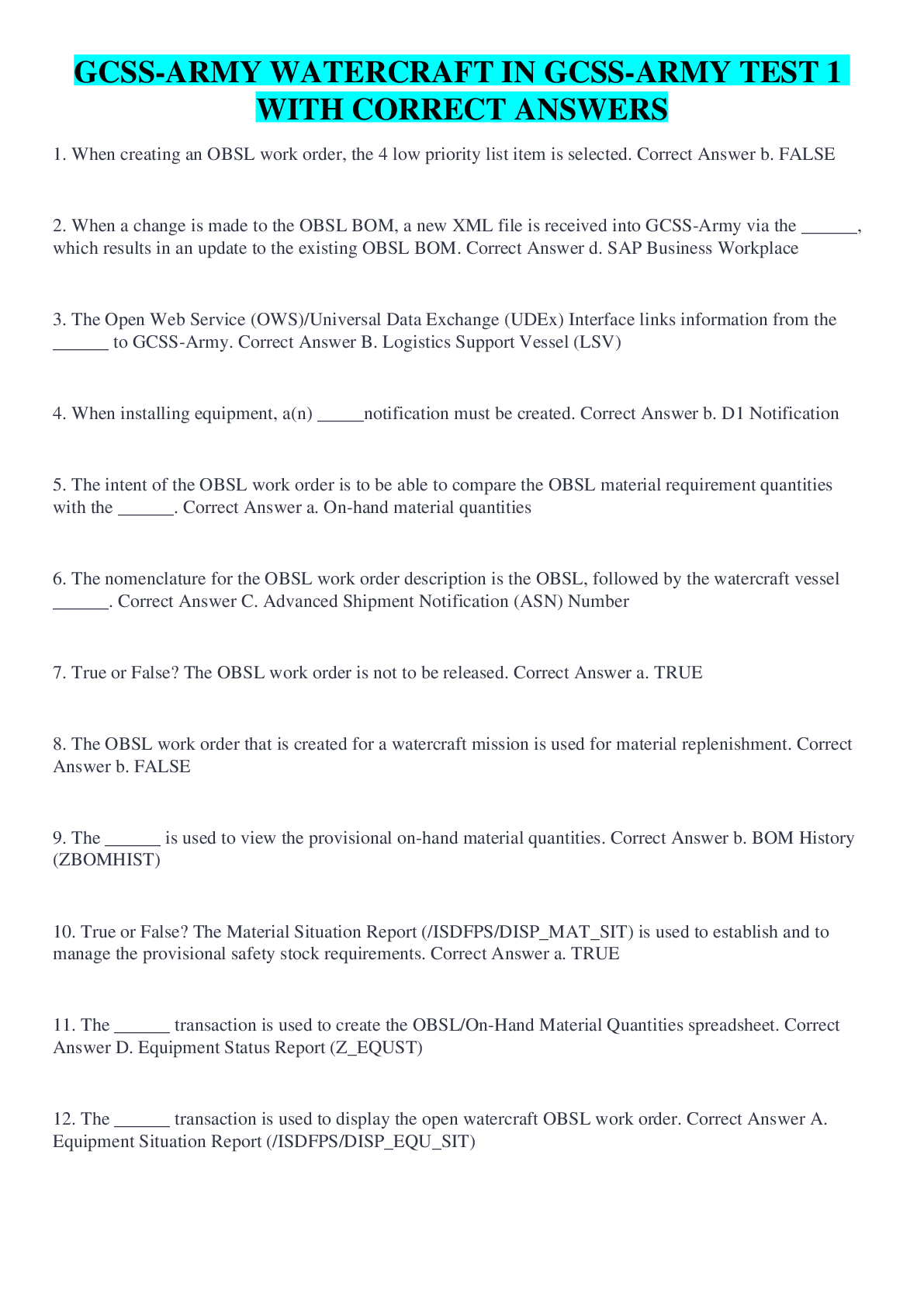 GCSS-ARMY WATERCRAFT IN GCSS-ARMY TEST 1 WITH CORRECT ANSWERS

1. When creating an OBSL work order, the 4 low priority list item is selected. Correct Answer b. FALSE

2. When a change is made to the OBSL BOM, a new XML file is received into GCSS-Army via the ______, which results in an update to the existing OBSL BOM. Correct Answer d. SAP Business Workplace

3. The Open Web Service (OWS)/Universal Data Exchange (UDEx) Interface links information from the ______ to GCSS-Army. Correct Answer B. Logistics Support Vessel (LSV)

4. When installing equipment, a(n) _____notification must be created. Correct Answer b. D1 Notification

5. The intent of the OBSL work order is to be able to compare the OBSL material requirement quantities with the ______. Correct Answer a. On-hand material quantities

6. The nomenclature for the OBSL work order description is the OBSL, followed by the watercraft vessel ______. Correct Answer C. Advanced Shipment Notification (ASN) Number

7. True or False? The OBSL work order is not to be released. Correct Answer a. TRUE

8. The OBSL work order that is created for a watercraft mission is used for material replenishment. Correct Answer b. FALSE

9. The ______ is used to view the provisional on-hand material quantities. Correct Answer b. BOM History (ZBOMHIST)

10. True or False? The Material Situation Report (/ISDFPS/DISP_MAT_SIT) is used to establish and to manage the provisional safety stock requirements. Correct Answer a. TRUE

11. The ______ transaction is used to create the OBSL/On-Hand Material Quantities spreadsheet. Correct Answer D. Equipment Status Report (Z_EQUST)

12. The ______ transaction is used to display the open watercraft OBSL work order. Correct Answer A. Equipment Situation Report (/ISDFPS/DISP_EQU_SIT)